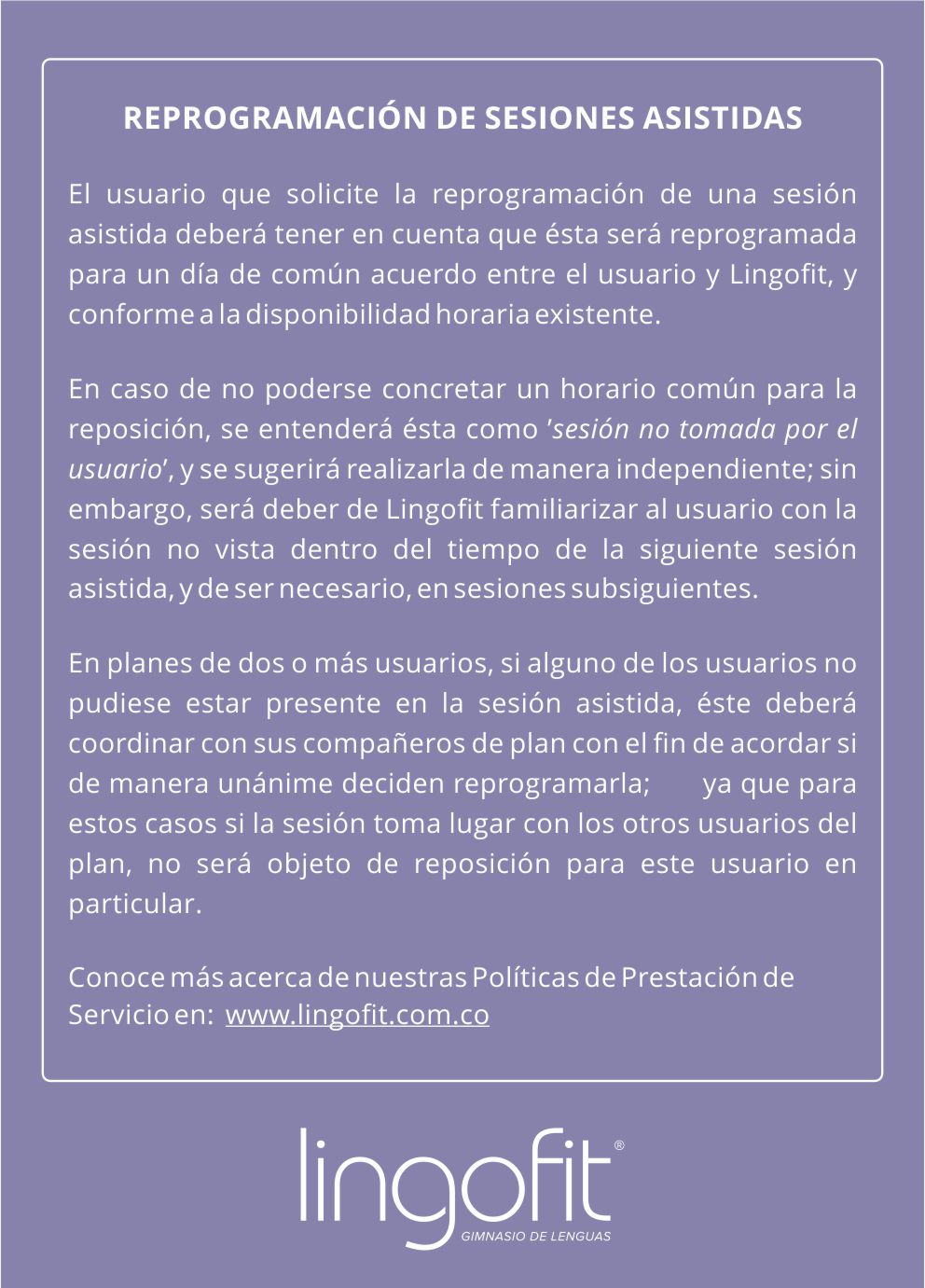 REPROGRAMACIÓN DE SESIONES ASISTIDAS

El usuario que solicite la reprogramación de una sesión asistida deberá tener en cuenta que ésta será reprogramada para un día de común acuerdo entre el usuario y Lingofit, y conforme a la disponibilidad horaria existente.

En caso de no poderse concretar un horario común para la reposición, se entenderá ésta como 'sesión no tomada por el usuario', y se sugerirá realizarla de manera independiente; sin embargo, será deber de Lingofit familiarizar al usuario con la sesión no vista dentro del tiempo de la siguiente sesión asistida, y de ser necesario, en sesiones subsiguientes.

En planes de dos o más usuarios, si alguno de los usuarios no pudiese estar presente en la sesión asistida, éste deberá coordinar con sus compañeros de plan con el fin de acordar si de manera unánime deciden reprogramarla; ya que para estos casos si la sesión toma lugar con los otros usuarios del plan, no será objeto de reposición para este usuario en particular.

Conoce más acerca de nuestras Políticas de Prestación de Servicio en: www.lingofit.com.co

lingofit®
GIMNASIO DE LENGUAS